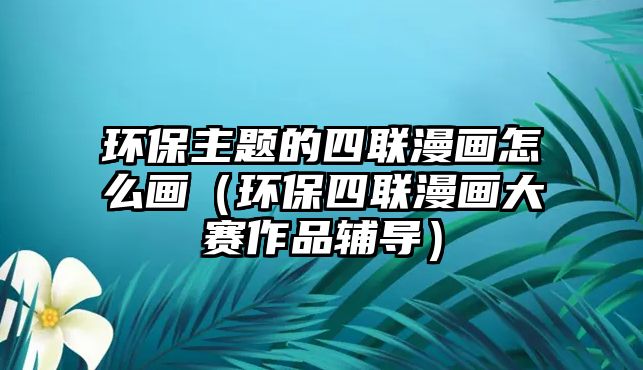 环保主题的四联漫画怎么画（环保四联漫画大赛作品辅导）